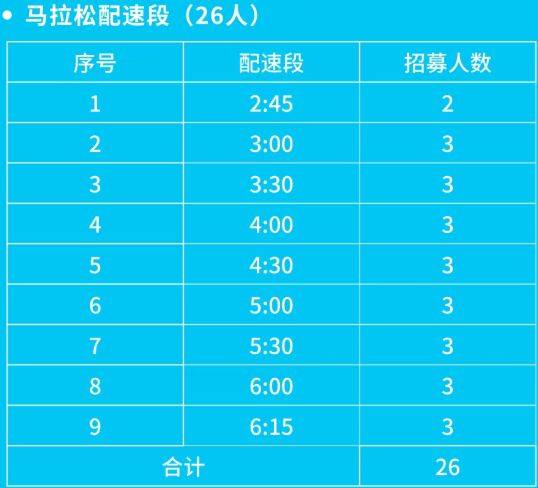 • 马拉松配速段（26人）

| 序号 | 配速段 | 招募人数 |
|---|---|---|
| 1 | 2:45 | 2 |
| 2 | 3:00 | 3 |
| 3 | 3:30 | 3 |
| 4 | 4:00 | 3 |
| 5 | 4:30 | 3 |
| 6 | 5:00 | 3 |
| 7 | 5:30 | 3 |
| 8 | 6:00 | 3 |
| 9 | 6:15 | 3 |
| 合计 | | 26 |